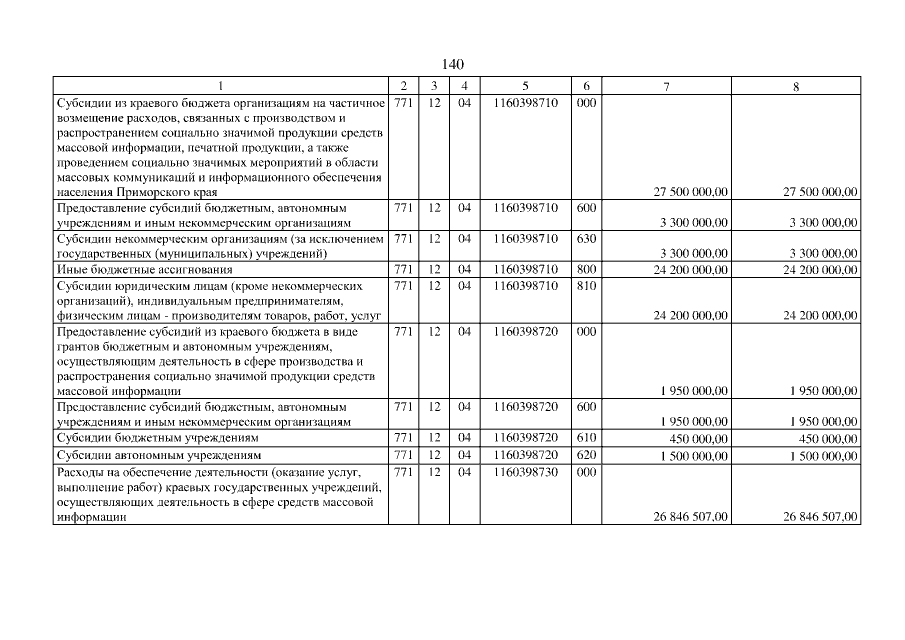 140

| 1 | 2 | 3 | 4 | 5 | 6 | 7 | 8 |
|---|---|---|---|---|---|---|---|
| Субсидии из краевого бюджета организациям на частичное возмещение расходов, связанных с производством и распространением социально значимой продукции средств массовой информации, печатной продукции, а также проведением социально значимых мероприятий в области массовых коммуникаций и информационного обеспечения населения Приморского края | 771 | 12 | 04 | 1160398710 | 000 | 27 500 000,00 | 27 500 000,00 |
| Предоставление субсидий бюджетным, автономным учреждениям и иным некоммерческим организациям | 771 | 12 | 04 | 1160398710 | 600 | 3 300 000,00 | 3 300 000,00 |
| Субсидии некоммерческим организациям (за исключением государственных (муниципальных) учреждений) | 771 | 12 | 04 | 1160398710 | 630 | 3 300 000,00 | 3 300 000,00 |
| Иные бюджетные ассигнования | 771 | 12 | 04 | 1160398710 | 800 | 24 200 000,00 | 24 200 000,00 |
| Субсидии юридическим лицам (кроме некоммерческих организаций), индивидуальным предпринимателям, физическим лицам - производителям товаров, работ, услуг | 771 | 12 | 04 | 1160398710 | 810 | 24 200 000,00 | 24 200 000,00 |
| Предоставление субсидий из краевого бюджета в виде грантов бюджетным и автономным учреждениям, осуществляющим деятельность в сфере производства и распространения социально значимой продукции средств массовой информации | 771 | 12 | 04 | 1160398720 | 000 | 1 950 000,00 | 1 950 000,00 |
| Предоставление субсидий бюджетным, автономным учреждениям и иным некоммерческим организациям | 771 | 12 | 04 | 1160398720 | 600 | 1 950 000,00 | 1 950 000,00 |
| Субсидии бюджетным учреждениям | 771 | 12 | 04 | 1160398720 | 610 | 450 000,00 | 450 000,00 |
| Субсидии автономным учреждениям | 771 | 12 | 04 | 1160398720 | 620 | 1 500 000,00 | 1 500 000,00 |
| Расходы на обеспечение деятельности (оказание услуг, выполнение работ) краевых государственных учреждений, осуществляющих деятельность в сфере средств массовой информации | 771 | 12 | 04 | 1160398730 | 000 | 26 846 507,00 | 26 846 507,00 |